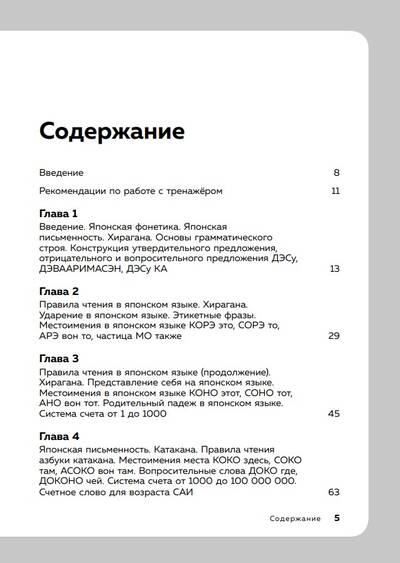 Содержание

Введение 8

Рекомендации по работе с тренажёром 11

Глава 1
Введение. Японская фонетика. Японская письменность. Хирагана. Основы грамматического строя. Конструкция утвердительного предложения, отрицательного и вопросительного предложения ДЭСу, ДЭВААРИМАСЭН, ДЭСу КА 13

Глава 2
Правила чтения в японском языке. Хирагана. Ударение в японском языке. Этикетные фразы. Местоимения в японском языке КОРЭ это, СОРЭ то, АРЭ вон то, частица МО также 29

Глава 3
Правила чтения в японском языке (продолжение). Хирагана. Представление себя на японском языке. Местоимения в японском языке КОНО этот, СОНО тот, АНО вон тот. Родительный падеж в японском языке. Система счета от 1 до 1000 45

Глава 4
Японская письменность. Катакана. Правила чтения азбуки катакана. Местоимения места КОКО здесь, СОКО там, АСОКО вон там. Вопросительные слова ДОКО где, ДОКОНО чей. Система счета от 1000 до 100 000 000. Счетное слово для возраста САИ 63

Содержание 5